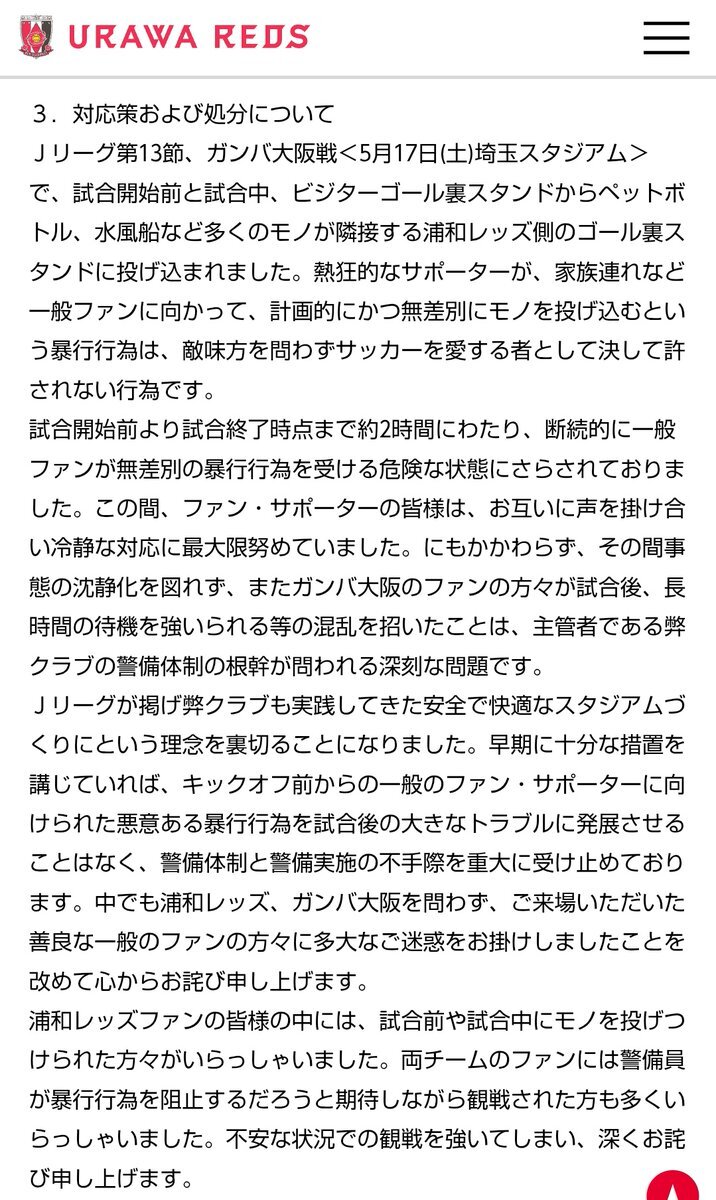 URAWA REDS

３．対応策および処分について
Ｊリーグ第13節、ガンバ大阪戦＜5月17日(土)埼玉スタジアム＞で、試合開始前と試合中、ビジターゴール裏スタンドからペットボトル、水風船など多くのモノが隣接する浦和レッズ側のゴール裏スタンドに投げ込まれました。熱狂的なサポーターが、家族連れなど一般ファンに向かって、計画的にかつ無差別にモノを投げ込むという暴行行為は、敵味方を問わずサッカーを愛する者として決して許されない行為です。
試合開始前より試合終了時点まで約2時間にわたり、断続的に一般ファンが無差別の暴行行為を受ける危険な状態にさらされておりました。この間、ファン・サポーターの皆様は、お互いに声を掛け合い冷静な対応に最大限努めていました。にもかかわらず、その間事態の沈静化を図れず、またガンバ大阪のファンの方々が試合後、長時間の待機を強いられる等の混乱を招いたことは、主管者である弊クラブの警備体制の根幹が問われる深刻な問題です。
Ｊリーグが掲げ弊クラブも実践してきた安全で快適なスタジアムづくりにという理念を裏切ることになりました。早期に十分な措置を講じていれば、キックオフ前からの一般のファン・サポーターに向けられた悪意ある暴行行為を試合後の大きなトラブルに発展させることはなく、警備体制と警備実施の不手際を重大に受け止めております。中でも浦和レッズ、ガンバ大阪を問わず、ご来場いただいた善良な一般のファンの方々に多大なご迷惑をお掛けしましたことを改めて心からお詫び申し上げます。
浦和レッズファンの皆様の中には、試合前や試合中にモノを投げつけられた方々がいらっしゃいました。両チームのファンには警備員が暴行行為を阻止するだろうと期待しながら観戦された方も多くいらっしゃいました。不安な状況での観戦を強いてしまい、深くお詫び申し上げます。